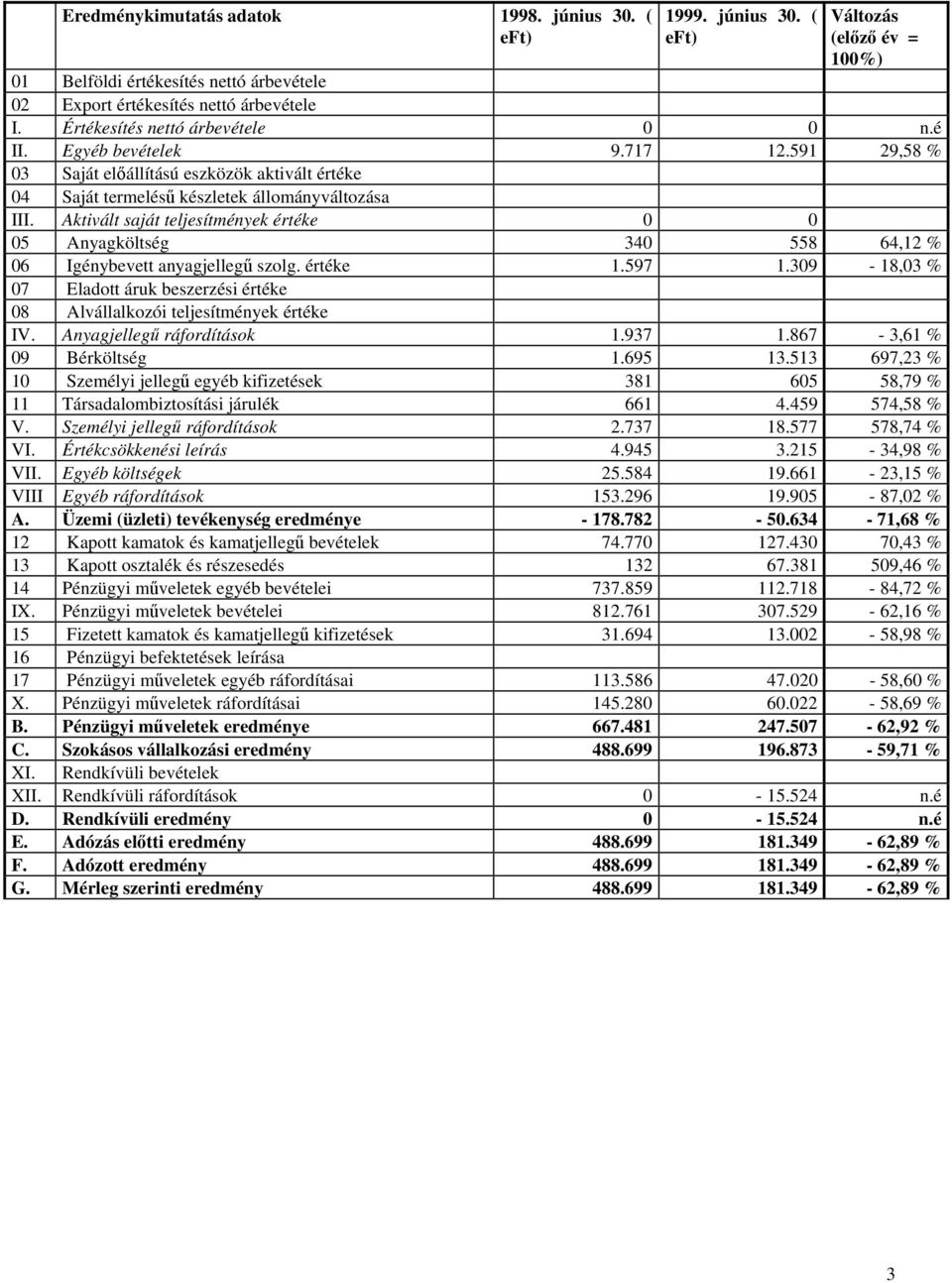 |  | Eredménykimutatás adatok | 1998. június 30. ( eFt) | 1999. június 30. ( eFt) | Változás (előző év = 100%) |
|---|---|---|---|---|
| 01 | Belföldi értékesítés nettó árbevétele | | | |
| 02 | Export értékesítés nettó árbevétele | | | |
| I. | Értékesítés nettó árbevétele | 0 | 0 | n.é |
| II. | Egyéb bevételek | 9.717 | 12.591 | 29,58 % |
| 03 | Saját előállítású eszközök aktivált értéke | | | |
| 04 | Saját termelésű készletek állományváltozása | | | |
| III. | Aktivált saját teljesítmények értéke | 0 | 0 | |
| 05 | Anyagköltség | 340 | 558 | 64,12 % |
| 06 | Igénybevett anyagjellegű szolg. értéke | 1.597 | 1.309 | - 18,03 % |
| 07 | Eladott áruk beszerzési értéke | | | |
| 08 | Alvállalkozói teljesítmények értéke | | | |
| IV. | Anyagjellegű ráfordítások | 1.937 | 1.867 | - 3,61 % |
| 09 | Bérköltség | 1.695 | 13.513 | 697,23 % |
| 10 | Személyi jellegű egyéb kifizetések | 381 | 605 | 58,79 % |
| 11 | Társadalombiztosítási járulék | 661 | 4.459 | 574,58 % |
| V. | Személyi jellegű ráfordítások | 2.737 | 18.577 | 578,74 % |
| VI. | Értékcsökkenési leírás | 4.945 | 3.215 | - 34,98 % |
| VII. | Egyéb költségek | 25.584 | 19.661 | - 23,15 % |
| VIII | Egyéb ráfordítások | 153.296 | 19.905 | - 87,02 % |
| A. | Üzemi (üzleti) tevékenység eredménye | - 178.782 | - 50.634 | - 71,68 % |
| 12 | Kapott kamatok és kamatjellegű bevételek | 74.770 | 127.430 | 70,43 % |
| 13 | Kapott osztalék és részesedés | 132 | 67.381 | 509,46 % |
| 14 | Pénzügyi műveletek egyéb bevételei | 737.859 | 112.718 | - 84,72 % |
| IX. | Pénzügyi műveletek bevételei | 812.761 | 307.529 | - 62,16 % |
| 15 | Fizetett kamatok és kamatjellegű kifizetések | 31.694 | 13.002 | - 58,98 % |
| 16 | Pénzügyi befektetések leírása | | | |
| 17 | Pénzügyi műveletek egyéb ráfordításai | 113.586 | 47.020 | - 58,60 % |
| X. | Pénzügyi műveletek ráfordításai | 145.280 | 60.022 | - 58,69 % |
| B. | Pénzügyi műveletek eredménye | 667.481 | 247.507 | - 62,92 % |
| C. | Szokásos vállalkozási eredmény | 488.699 | 196.873 | - 59,71 % |
| XI. | Rendkívüli bevételek | | | |
| XII. | Rendkívüli ráfordítások | 0 | - 15.524 | n.é |
| D. | Rendkívüli eredmény | 0 | - 15.524 | n.é |
| E. | Adózás előtti eredmény | 488.699 | 181.349 | - 62,89 % |
| F. | Adózott eredmény | 488.699 | 181.349 | - 62,89 % |
| G. | Mérleg szerinti eredmény | 488.699 | 181.349 | - 62,89 % |

3